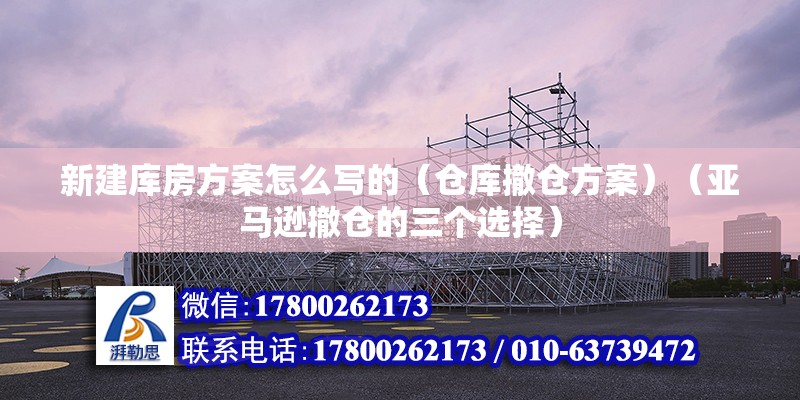 新建库房方案怎么写的（仓库撤仓方案）（亚马逊撤仓的三个选择）

湃勒思

微信:17800262173

联系电话:17800262173 / 010-63739472